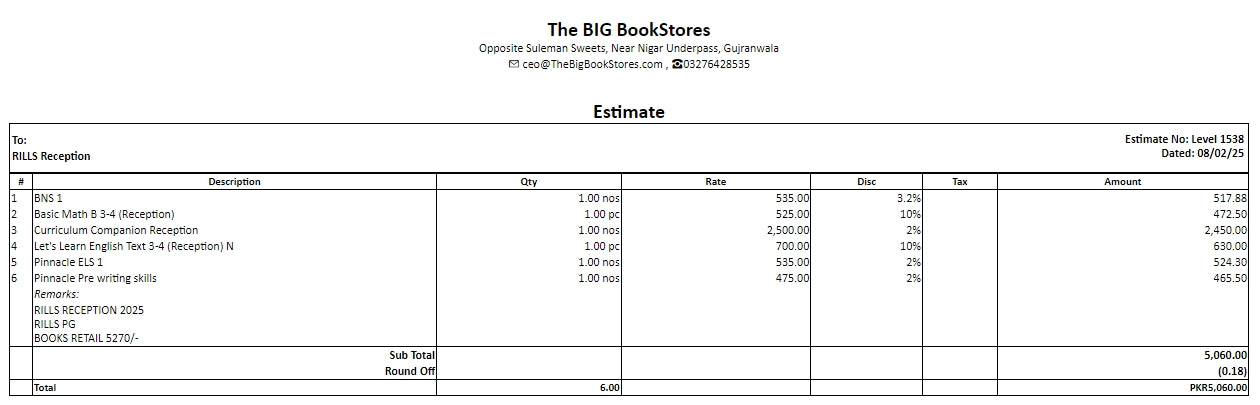 The BIG BookStores
Opposite Suleman Sweets, Near Nigar Underpass, Gujranwala
ceo@TheBigBookStores.com , 03276428535

Estimate

To:
RILLS Reception

Estimate No: Level 1538
Dated: 08/02/25

| # | Description | Qty | Rate | Disc | Tax | Amount |
|---|---|---|---|---|---|---|
| 1 | BNS 1 | 1.00 nos | 535.00 | 3.2% | | 517.88 |
| 2 | Basic Math B 3-4 (Reception) | 1.00 pc | 525.00 | 10% | | 472.50 |
| 3 | Curriculum Companion Reception | 1.00 nos | 2,500.00 | 2% | | 2,450.00 |
| 4 | Let's Learn English Text 3-4 (Reception) N | 1.00 pc | 700.00 | 10% | | 630.00 |
| 5 | Pinnacle ELS 1 | 1.00 nos | 535.00 | 2% | | 524.30 |
| 6 | Pinnacle Pre writing skills | 1.00 nos | 475.00 | 2% | | 465.50 |
| | Remarks: RILLS RECEPTION 2025 RILLS PG BOOKS RETAIL 5270/- | | | | | |
| | Sub Total | | | | | 5,060.00 |
| | Round Off | | | | | (0.18) |
| | Total | 6.00 | | | | PKR5,060.00 |